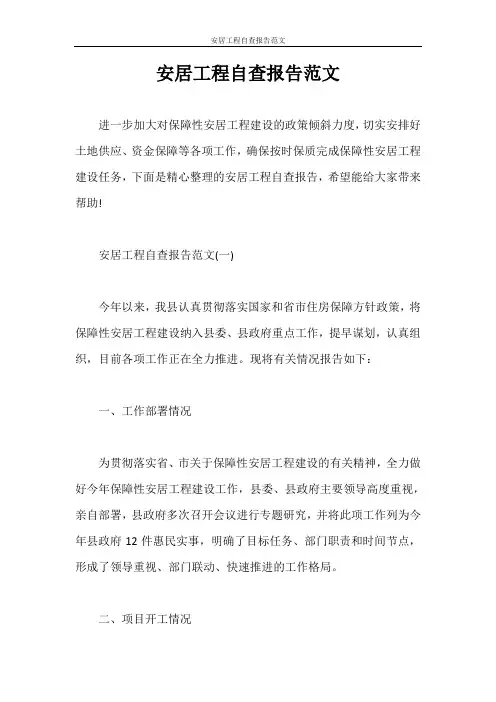 安居工程自查报告范文

安居工程自查报告范文

进一步加大对保障性安居工程建设的政策倾斜力度，切实安排好土地供应、资金保障等各项工作，确保按时保质完成保障性安居工程建设任务，下面是精心整理的安居工程自查报告，希望能给大家带来帮助!

安居工程自查报告范文(一)

今年以来，我县认真贯彻落实国家和省市住房保障方针政策，将保障性安居工程建设纳入县委、县政府重点工作，提早谋划，认真组织，目前各项工作正在全力推进。现将有关情况报告如下：

一、工作部署情况

为贯彻落实省、市关于保障性安居工程建设的有关精神，全力做好今年保障性安居工程建设工作，县委、县政府主要领导高度重视，亲自部署，县政府多次召开会议进行专题研究，并将此项工作列为今年县政府 12 件惠民实事，明确了目标任务、部门职责和时间节点，形成了领导重视、部门联动、快速推进的工作格局。

二、项目开工情况